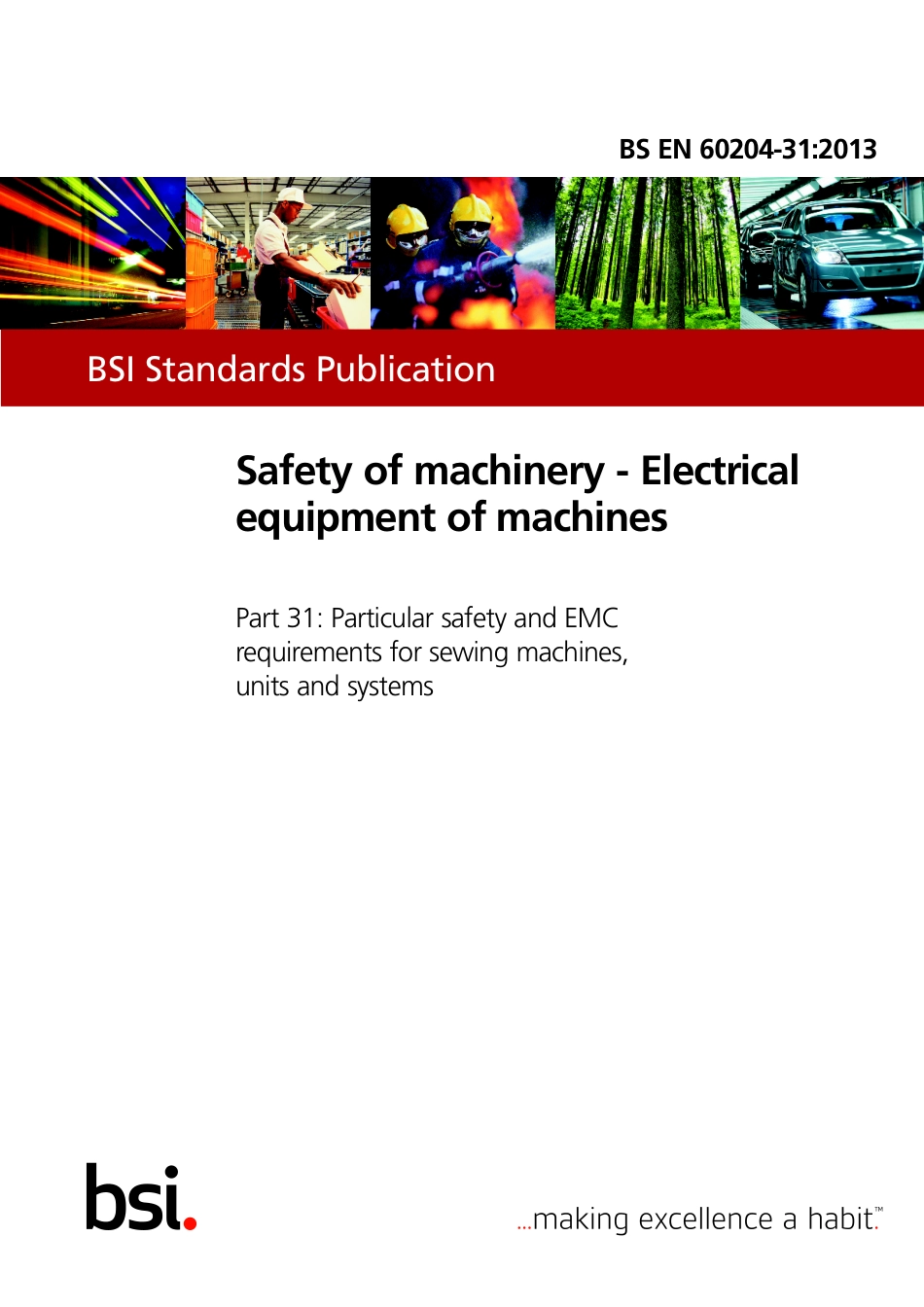 BS EN 60204-31:2013

BSI Standards Publication

Safety of machinery - Electrical equipment of machines

Part 31: Particular safety and EMC requirements for sewing machines, units and systems

bsi.

...making excellence a habit.™